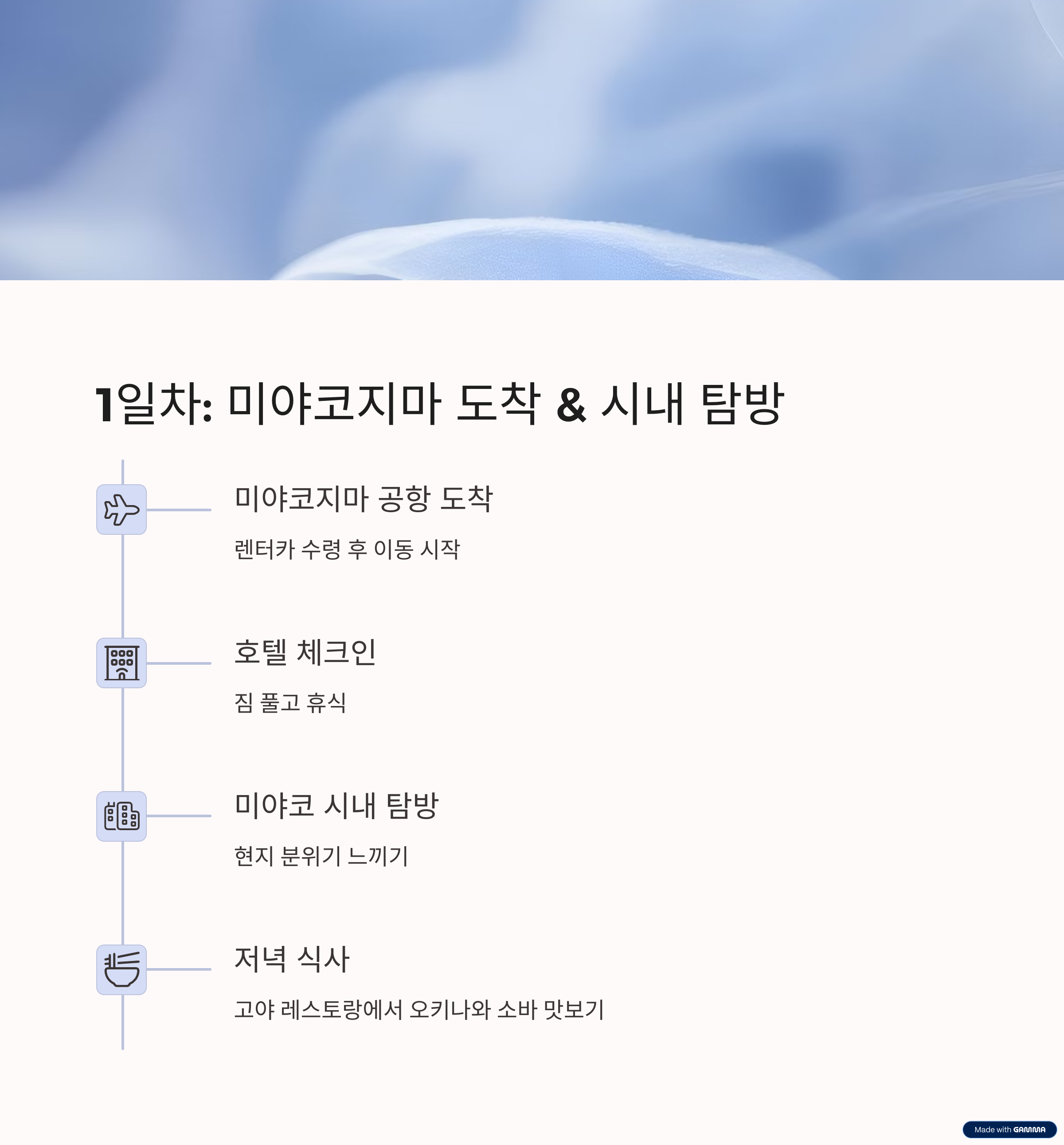 1일차: 미야코지마 도착 & 시내 탐방

미야코지마 공항 도착

렌터카 수령 후 이동 시작

호텔 체크인

짐 풀고 휴식

미야코 시내 탐방

현지 분위기 느끼기

저녁 식사

고야 레스토랑에서 오키나와 소바 맛보기

Made with GAMMA